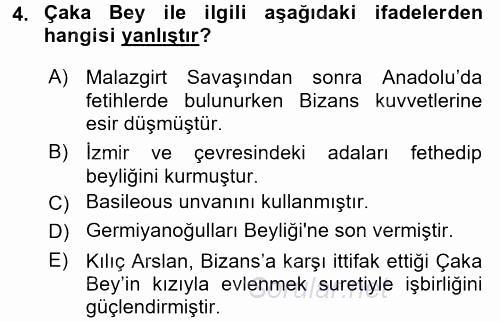 4. Çaka Bey ile ilgili aşağıdaki ifadelerden hangisi yanlıştır?

A) Malazgirt Savaşından sonra Anadolu'da fetihlerde bulunurken Bizans kuvvetlerine esir düşmüştür.

B) İzmir ve çevresindeki adaları fethedip beyliğini kurmuştur.

C) Basileous unvanını kullanmıştır.

D) Germiyanoğulları Beyliği'ne son vermiştir.

E) Kılıç Arslan, Bizans'a karşı ittifak ettiği Çaka Bey'in kızıyla evlenmek suretiyle işbirliğini güçlendirmiştir.

Sorular.net